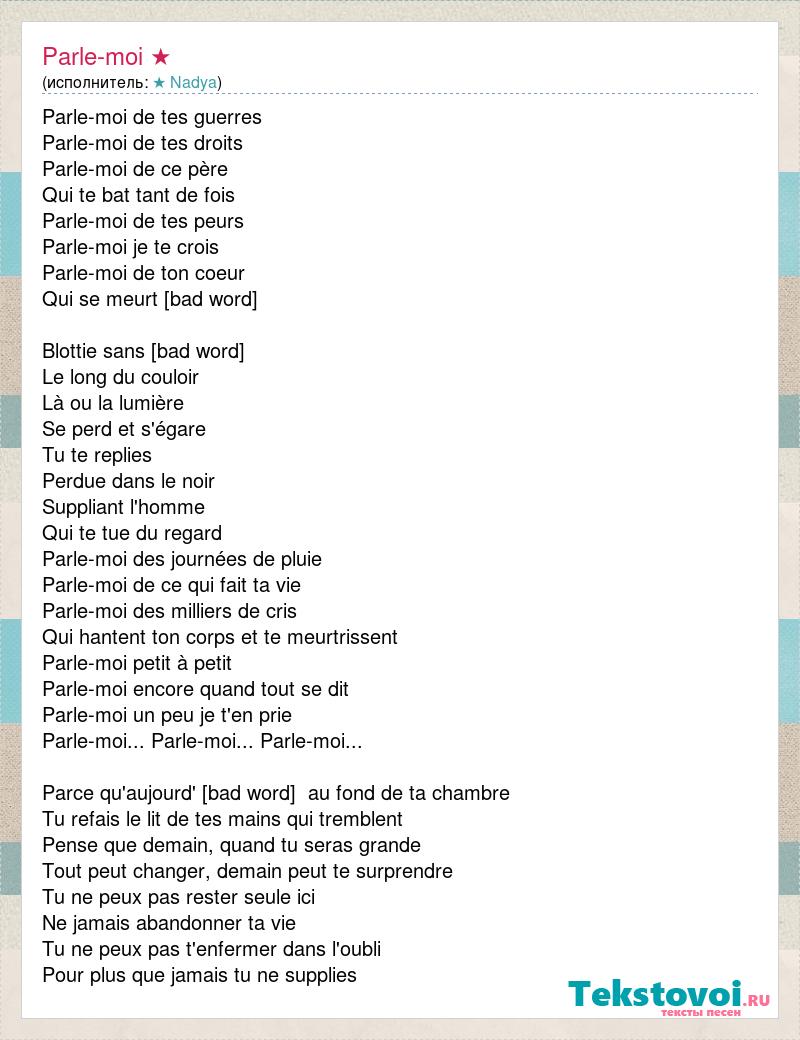 Parle-moi ★
(исполнитель: ★ Nadya)

Parle-moi de tes guerres
Parle-moi de tes droits
Parle-moi de ce père
Qui te bat tant de fois
Parle-moi de tes peurs
Parle-moi je te crois
Parle-moi de ton coeur
Qui se meurt [bad word]

Blottie sans [bad word]
Le long du couloir
Là ou la lumière
Se perd et s'égare
Tu te replies
Perdue dans le noir
Suppliant l'homme
Qui te tue du regard
Parle-moi des journées de pluie
Parle-moi de ce qui fait ta vie
Parle-moi des milliers de cris
Qui hantent ton corps et te meurtrissent
Parle-moi petit à petit
Parle-moi encore quand tout se dit
Parle-moi un peu je t'en prie
Parle-moi... Parle-moi... Parle-moi...

Parce qu'aujourd' [bad word] au fond de ta chambre
Tu refais le lit de tes mains qui tremblent
Pense que demain, quand tu seras grande
Tout peut changer, demain peut te surprendre
Tu ne peux pas rester seule ici
Ne jamais abandonner ta vie
Tu ne peux pas t'enfermer dans l'oubli
Pour plus que jamais tu ne supplies

Tekstovoi.RU
тексты песен